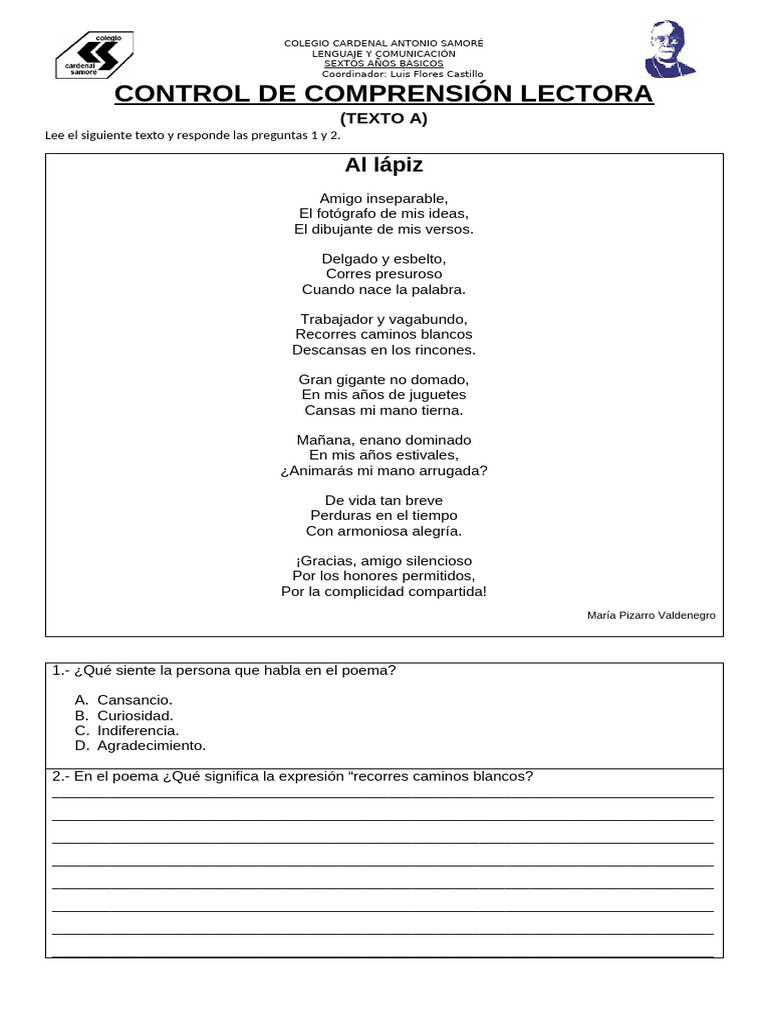 colegio cardenal samore

COLEGIO CARDENAL ANTONIO SAMORÉ
LENGUAJE Y COMUNICACION
SEXTOS AÑOS BASICOS
Coordinador: Luis Flores Castillo

CONTROL DE COMPRENSIÓN LECTORA
(TEXTO A)

Lee el siguiente texto y responde las preguntas 1 y 2.

Al lápiz

Amigo inseparable,
El fotógrafo de mis ideas,
El dibujante de mis versos.

Delgado y esbelto,
Corres presuroso
Cuando nace la palabra.

Trabajador y vagabundo,
Recorres caminos blancos
Descansas en los rincones.

Gran gigante no domado,
En mis años de juguetes
Cansas mi mano tierna.

Mañana, enano dominado
En mis años estivales,
¿Animarás mi mano arrugada?

De vida tan breve
Perduras en el tiempo
Con armoniosa alegría.

¡Gracias, amigo silencioso
Por los honores permitidos,
Por la complicidad compartida!

María Pizarro Valdenegro

1.- ¿Qué siente la persona que habla en el poema?

A. Cansancio.
B. Curiosidad.
C. Indiferencia.
D. Agradecimiento.

2.- En el poema ¿Qué significa la expresión “recorres caminos blancos?